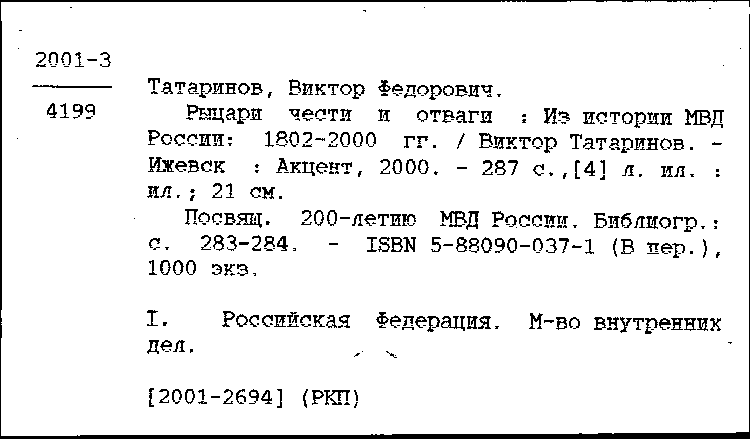 2001-3

4199

Татаринов, Виктор Федорович.

Рыцари чести и отваги : Из истории МВД России: 1802-2000 гг. / Виктор Татаринов. - Ижевск : Акцент, 2000. - 287 с.,[4] л. ил. : ил.; 21 см.

Посвящ. 200-летию МВД России. Библиогр.: с. 283-284. - ISBN 5-88090-037-1 (В пер.), 1000 экз.

I. Российская Федерация. М-во внутренних дел.

[2001-2694] (РКП)